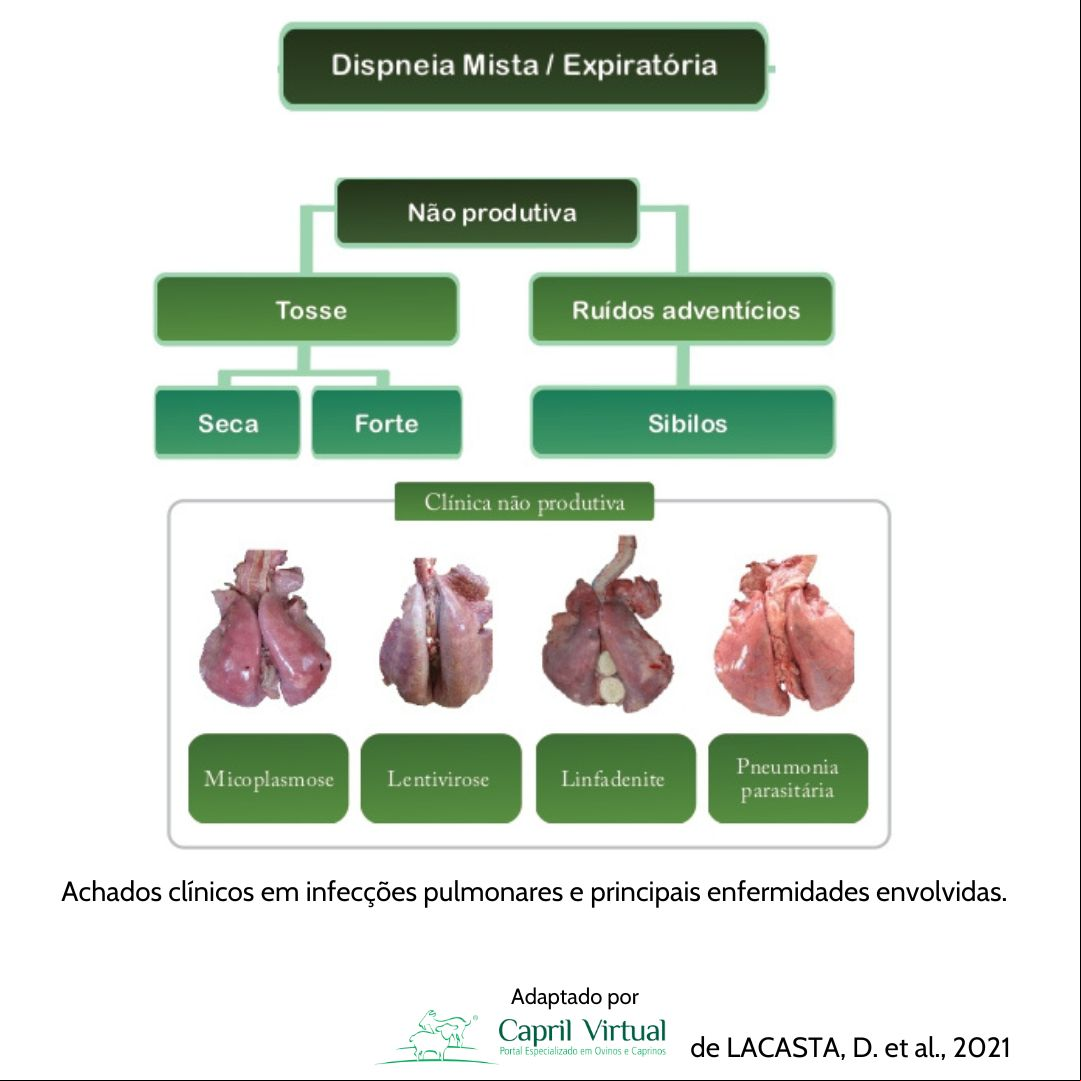 Dispneia Mista / Expiratória

Não produtiva

Tosse

Ruídos adventícios

Seca

Forte

Sibilos

Clínica não produtiva

Micoplasmose

Lentivirose

Linfadenite

Pneumonia parasitária

Achados clínicos em infecções pulmonares e principais enfermidades envolvidas.

Adaptado por

Capril Virtual

Portal Especializado em Ovinos e Caprinos

de LACASTA, D. et al., 2021